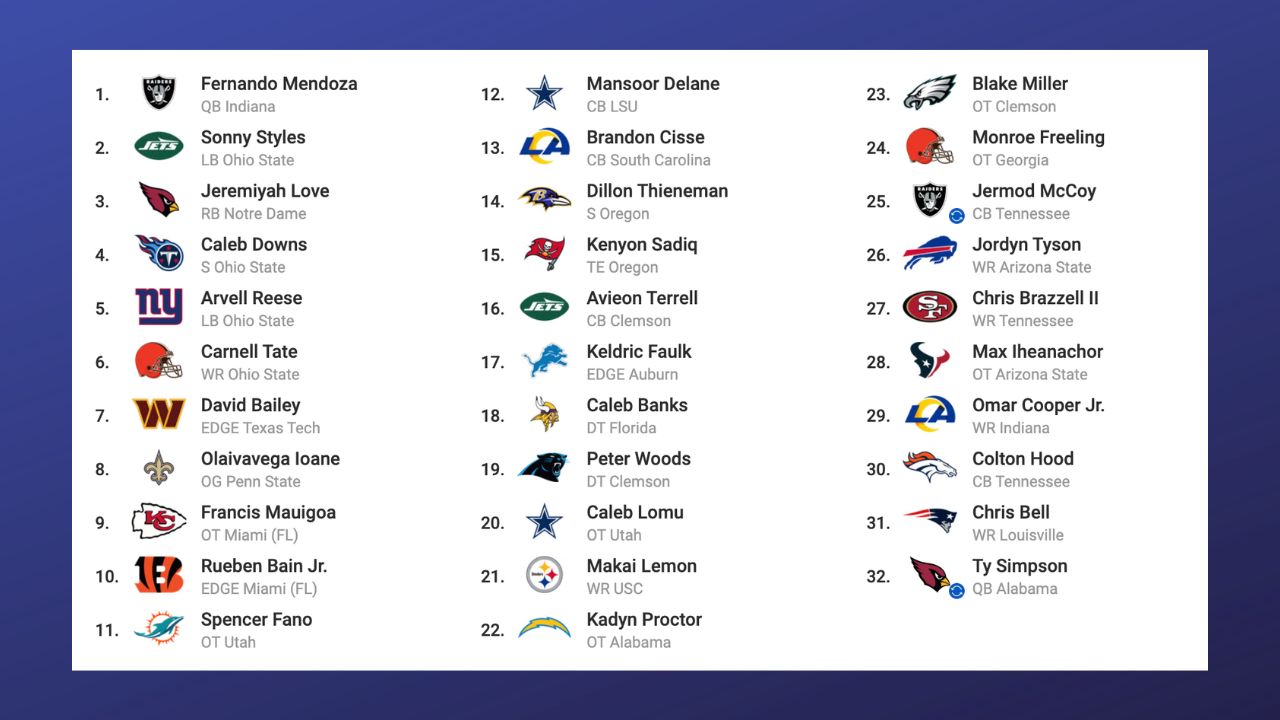 1. Fernando Mendoza
QB Indiana

2. Sonny Styles
LB Ohio State

3. Jeremiyah Love
RB Notre Dame

4. Caleb Downs
S Ohio State

5. Arvell Reese
LB Ohio State

6. Carnell Tate
WR Ohio State

7. David Bailey
EDGE Texas Tech

8. Olaivavega Ioane
OG Penn State

9. Francis Mauigoa
OT Miami (FL)

10. Rueben Bain Jr.
EDGE Miami (FL)

11. Spencer Fano
OT Utah

12. Mansoor Delane
CB LSU

13. Brandon Cisse
CB South Carolina

14. Dillon Thieneman
S Oregon

15. Kenyon Sadiq
TE Oregon

16. Avieon Terrell
CB Clemson

17. Keldric Faulk
EDGE Auburn

18. Caleb Banks
DT Florida

19. Peter Woods
DT Clemson

20. Caleb Lomu
OT Utah

21. Makai Lemon
WR USC

22. Kadyn Proctor
OT Alabama

23. Blake Miller
OT Clemson

24. Monroe Freeling
OT Georgia

25. Jermod McCoy
CB Tennessee

26. Jordyn Tyson
WR Arizona State

27. Chris Brazzell II
WR Tennessee

28. Max Iheanachor
OT Arizona State

29. Omar Cooper Jr.
WR Indiana

30. Colton Hood
CB Tennessee

31. Chris Bell
WR Louisville

32. Ty Simpson
QB Alabama